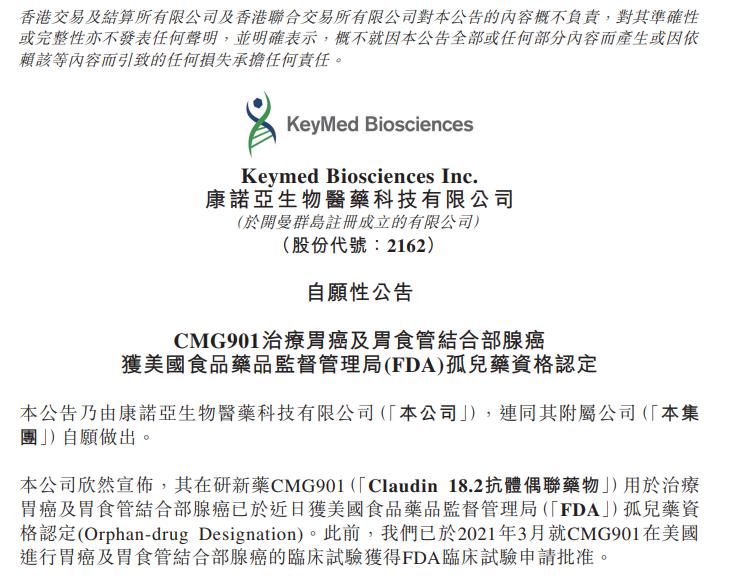 香港交易及結算所有限公司及香港聯合交易所有限公司對本公告的內容概不負責，對其準確性或完整性亦不發表任何聲明，並明確表示，概不就因本公告全部或任何部分內容而產生或因依賴該等內容而引致的任何損失承擔任何責任。

KeyMed Biosciences

Keymed Biosciences Inc.
康諾亞生物醫藥科技有限公司
(於開曼群島註冊成立的有限公司)
(股份代號：2162)

自願性公告

CMG901治療胃癌及胃食管結合部腺癌
獲美國食品藥品監督管理局(FDA)孤兒藥資格認定

本公告乃由康諾亞生物醫藥科技有限公司(「本公司」)，連同其附屬公司(「本集團」)自願做出。

本公司欣然宣佈，其在研新藥CMG901(「Claudin 18.2抗體偶聯藥物」)用於治療胃癌及胃食管結合部腺癌已於近日獲美國食品藥品監督管理局(「FDA」)孤兒藥資格認定(Orphan-drug Designation)。此前，我們已於2021年3月就CMG901在美國進行胃癌及胃食管結合部腺癌的臨床試驗獲得FDA臨床試驗申請批准。